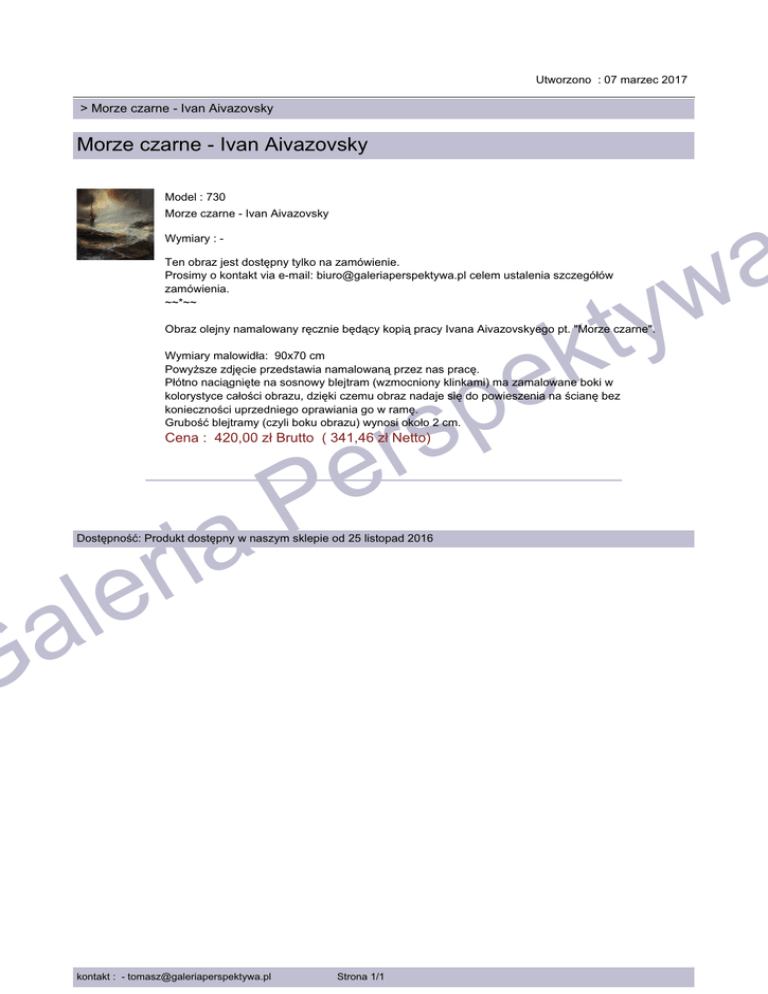 Utworzono : 07 marzec 2017

> Morze czarne - Ivan Aivazovsky

Morze czarne - Ivan Aivazovsky

Model : 730
Morze czarne - Ivan Aivazovsky

Wymiary : -

Ten obraz jest dostępny tylko na zamówienie.
Prosimy o kontakt via e-mail: biuro@galeriaperspektywa.pl celem ustalenia szczegółów zamówienia.
~~*~~

Obraz olejny namalowany ręcznie będący kopią pracy Ivana Aivazovskyego pt. "Morze czarne".

Wymiary malowidła: 90x70 cm
Powyższe zdjęcie przedstawia namalowaną przez nas pracę.
Płótno naciągnięte na sosnowy blejtram (wzmocniony klinkami) ma zamalowane boki w kolorystyce całości obrazu, dzięki czemu obraz nadaje się do powieszenia na ścianę bez konieczności uprzedniego oprawiania go w ramę.
Grubość blejtramy (czyli boku obrazu) wynosi około 2 cm.
Cena : 420,00 zł Brutto ( 341,46 zł Netto)

Dostępność: Produkt dostępny w naszym sklepie od 25 listopad 2016

kontakt : - tomasz@galeriaperspektywa.pl Strona 1/1

Galeria Perspektywa